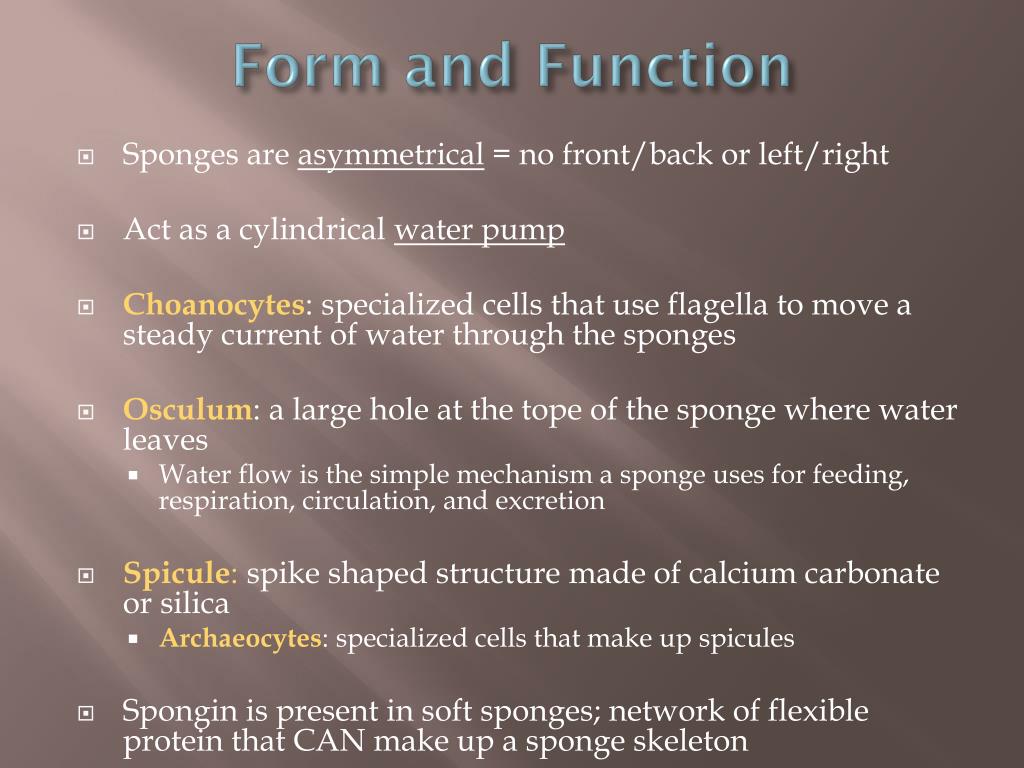 Form and Function

Sponges are asymmetrical = no front/back or left/right

Act as a cylindrical water pump

Choanocytes: specialized cells that use flagella to move a steady current of water through the sponges

Osculum: a large hole at the tope of the sponge where water leaves

Water flow is the simple mechanism a sponge uses for feeding, respiration, circulation, and excretion

Spicule: spike shaped structure made of calcium carbonate or silica

Archaeocytes: specialized cells that make up spicules

Spongin is present in soft sponges; network of flexible protein that CAN make up a sponge skeleton